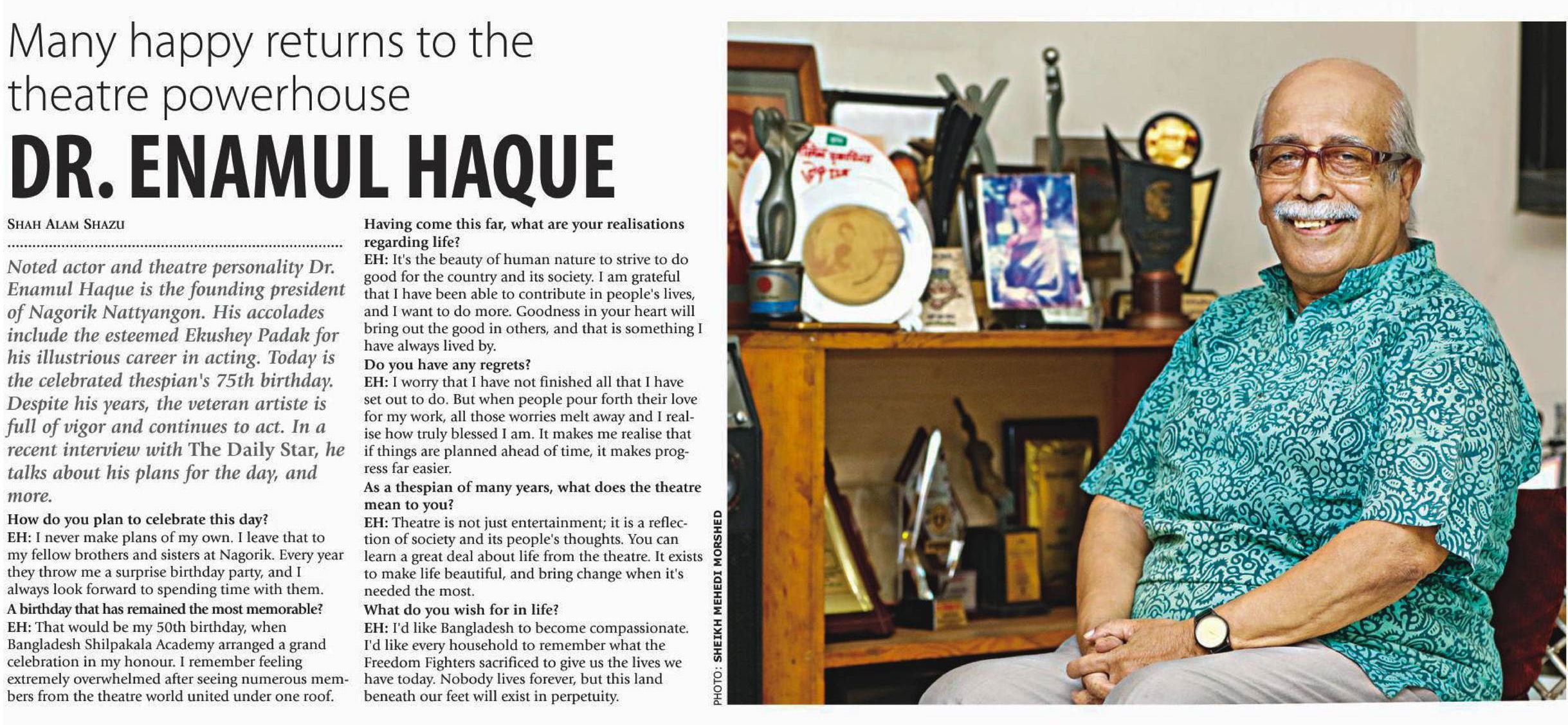 Many happy returns to the theatre powerhouse

DR. ENAMUL HAQUE

SHAH ALAM SHAZU

Noted actor and theatre personality Dr. Enamul Haque is the founding president of Nagorik Nattyangon. His accolades include the esteemed Ekushey Padak for his illustrious career in acting. Today is the celebrated thespian's 75th birthday. Despite his years, the veteran artiste is full of vigor and continues to act. In a recent interview with The Daily Star, he talks about his plans for the day, and more.

How do you plan to celebrate this day?
EH: I never make plans of my own. I leave that to my fellow brothers and sisters at Nagorik. Every year they throw me a surprise birthday party, and I always look forward to spending time with them.

A birthday that has remained the most memorable?
EH: That would be my 50th birthday, when Bangladesh Shilpakala Academy arranged a grand celebration in my honour. I remember feeling extremely overwhelmed after seeing numerous members from the theatre world united under one roof.

Having come this far, what are your realisations regarding life?
EH: It's the beauty of human nature to strive to do good for the country and its society. I am grateful that I have been able to contribute in people's lives, and I want to do more. Goodness in your heart will bring out the good in others, and that is something I have always lived by.

Do you have any regrets?
EH: I worry that I have not finished all that I have set out to do. But when people pour forth their love for my work, all those worries melt away and I realise how truly blessed I am. It makes me realise that if things are planned ahead of time, it makes progress far easier.

As a thespian of many years, what does the theatre mean to you?
EH: Theatre is not just entertainment; it is a reflection of society and its people's thoughts. You can learn a great deal about life from the theatre. It exists to make life beautiful, and bring change when it's needed the most.

What do you wish for in life?
EH: I'd like Bangladesh to become compassionate. I'd like every household to remember what the Freedom Fighters sacrificed to give us the lives we have today. Nobody lives forever, but this land beneath our feet will exist in perpetuity.

PHOTO: SHEIKH MEHEDI MORSHED